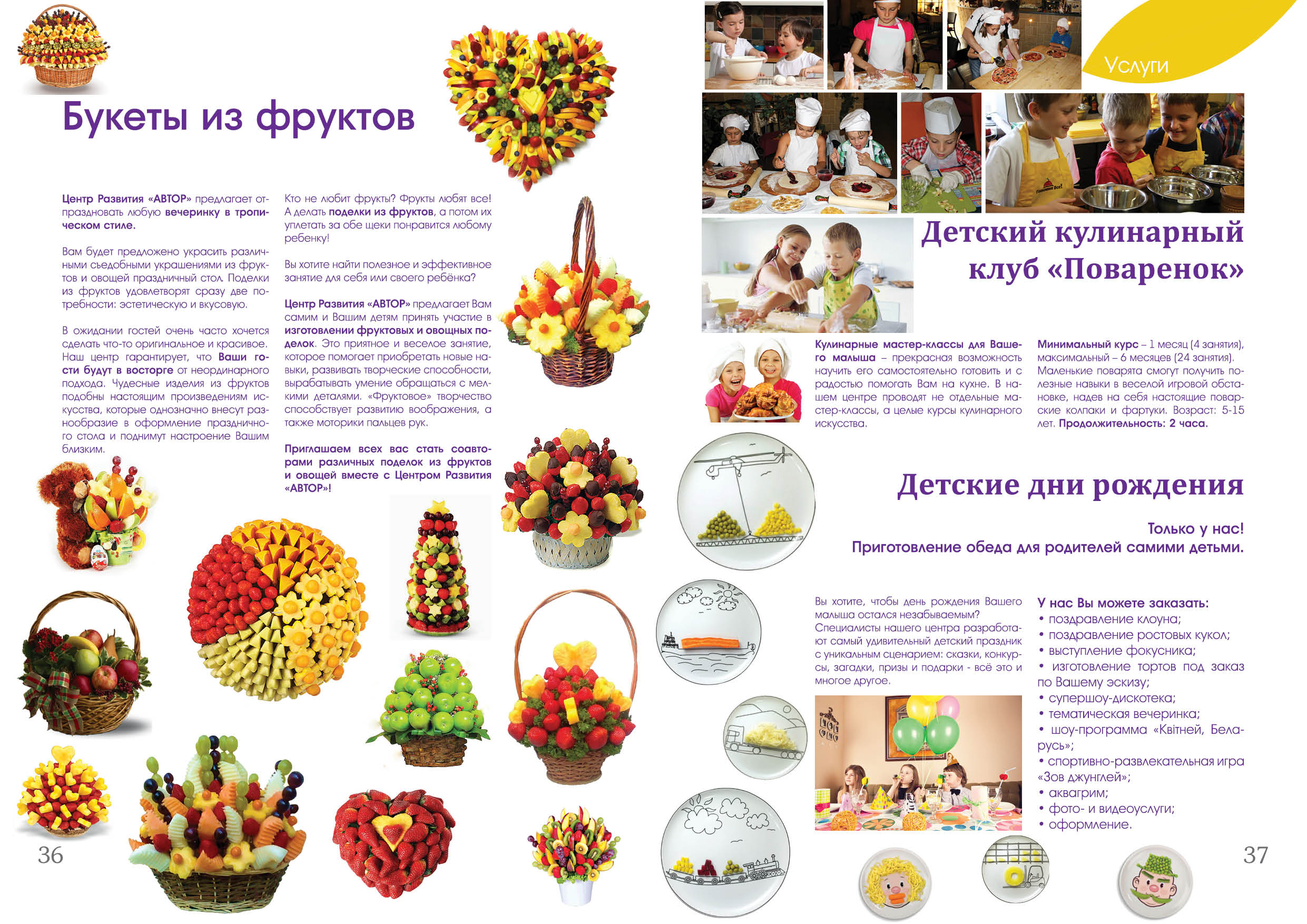 Букеты из фруктов

Центр Развития «АВТОР» предлагает отпраздновать любую вечеринку в тропическом стиле.

Вам будет предложено украсить различными съедобными украшениями из фруктов и овощей праздничный стол. Поделки из фруктов удовлетворят сразу две потребности: эстетическую и вкусовую.

В ожидании гостей очень часто хочется сделать что-то оригинальное и красивое. Наш центр гарантирует, что Ваши гости будут в восторге от неординарного подхода. Чудесные изделия из фруктов подобны настоящим произведениям искусства, которые однозначно внесут разнообразие в оформление праздничного стола и поднимут настроение Вашим близким.

Кто не любит фрукты? Фрукты любят все! А делать поделки из фруктов, а потом их уплетать за обе щеки понравится любому ребенку!

Вы хотите найти полезное и эффективное занятие для себя или своего ребёнка?

Центр Развития «АВТОР» предлагает Вам самим и Вашим детям принять участие в изготовлении фруктовых и овощных поделок. Это приятное и веселое занятие, которое помогает приобретать новые навыки, развивать творческие способности, вырабатывать умение обращаться с мелкими деталями. «Фруктовое» творчество способствует развитию воображения, а также моторики пальцев рук.

Приглашаем всех вас стать соавторами различных поделок из фруктов и овощей вместе с Центром Развития «АВТОР»!

36

Услуги

Детский кулинарный клуб «Поваренок»

Кулинарные мастер-классы для Вашего малыша – прекрасная возможность научить его самостоятельно готовить и с радостью помогать Вам на кухне. В нашем центре проводят не отдельные мастер-классы, а целые курсы кулинарного искусства.

Минимальный курс – 1 месяц (4 занятия), максимальный – 6 месяцев (24 занятия). Маленькие поварята смогут получить полезные навыки в веселой игровой обстановке, надев на себя настоящие поварские колпаки и фартуки. Возраст: 5-15 лет. Продолжительность: 2 часа.

Детские дни рождения

Только у нас!
Приготовление обеда для родителей самими детьми.

Вы хотите, чтобы день рождения Вашего малыша остался незабываемым? Специалисты нашего центра разработают самый удивительный детский праздник с уникальным сценарием: сказки, конкурсы, загадки, призы и подарки - всё это и многое другое.

У нас Вы можете заказать:
• поздравление клоуна;
• поздравление ростовых кукол;
• выступление фокусника;
• изготовление тортов под заказ по Вашему эскизу;
• супершоу-дискотека;
• тематическая вечеринка;
• шоу-программа «Квітней, Беларусь»;
• спортивно-развлекательная игра «Зов джунглей»;
• аквагрим;
• фото- и видеоуслуги;
• оформление.

37